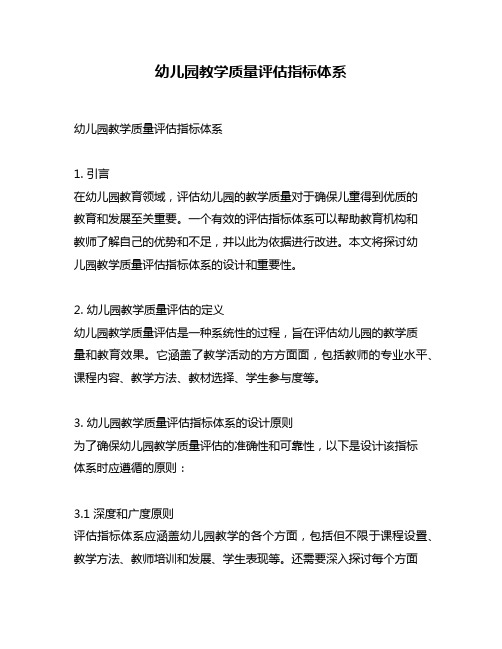 幼儿园教学质量评估指标体系

幼儿园教学质量评估指标体系

1. 引言
在幼儿园教育领域，评估幼儿园的教学质量对于确保儿童得到优质的教育和发展至关重要。一个有效的评估指标体系可以帮助教育机构和教师了解自己的优势和不足，并以此为依据进行改进。本文将探讨幼儿园教学质量评估指标体系的设计和重要性。

2. 幼儿园教学质量评估的定义
幼儿园教学质量评估是一种系统性的过程，旨在评估幼儿园的教学质量和教育效果。它涵盖了教学活动的方方面面，包括教师的专业水平、课程内容、教学方法、教材选择、学生参与度等。

3. 幼儿园教学质量评估指标体系的设计原则
为了确保幼儿园教学质量评估的准确性和可靠性，以下是设计该指标体系时应遵循的原则：

3.1 深度和广度原则
评估指标体系应涵盖幼儿园教学的各个方面，包括但不限于课程设置、教学方法、教师培训和发展、学生表现等。还需要深入探讨每个方面